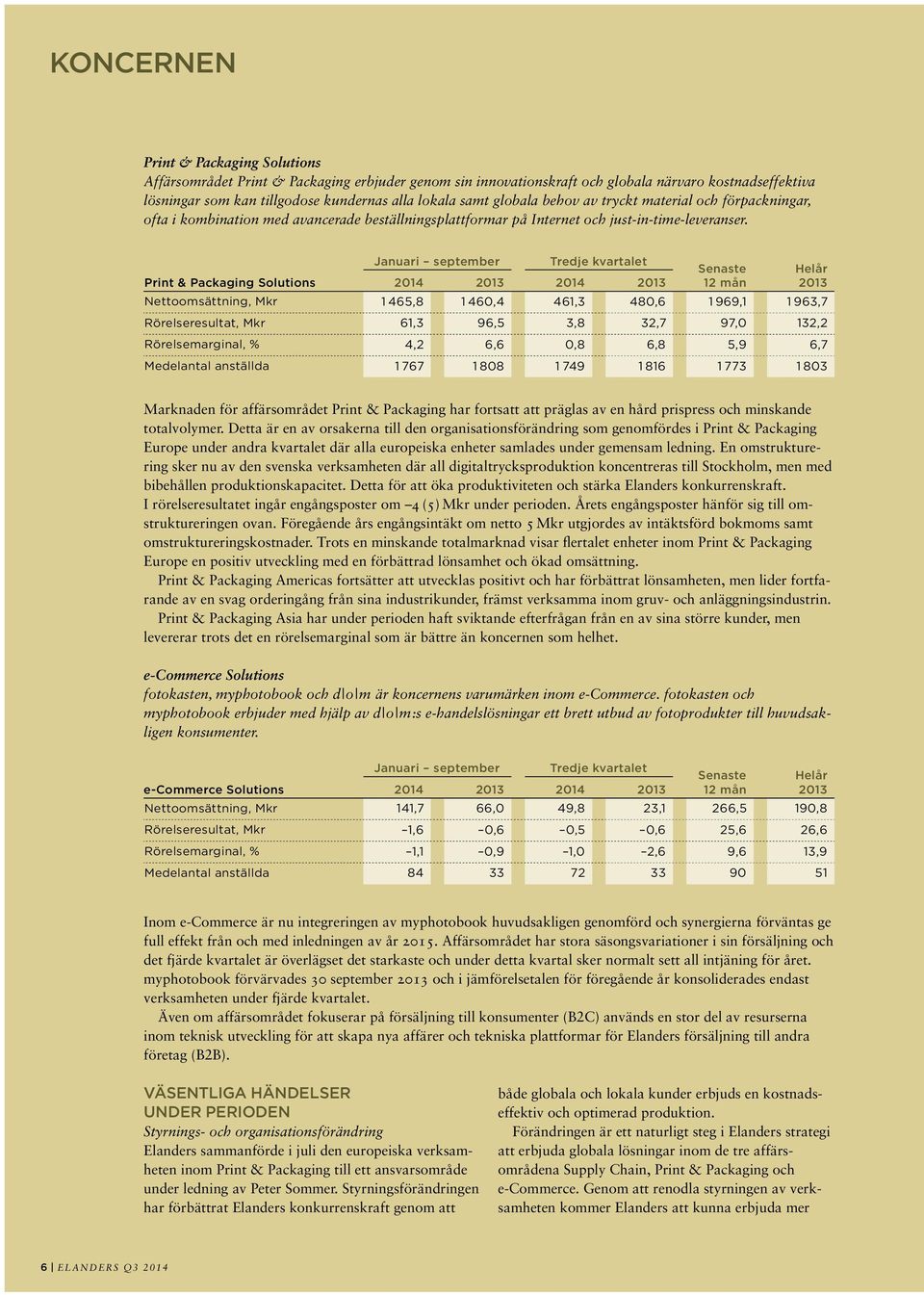 KONCERNEN

Print & Packaging Solutions
Affärsområdet Print & Packaging erbjuder genom sin innovationskraft och globala närvaro kostnadseffektiva lösningar som kan tillgodose kundernas alla lokala samt globala behov av tryckt material och förpackningar, ofta i kombination med avancerade beställningsplattformar på Internet och just-in-time-leveranser.

| Print & Packaging Solutions | Januari – september 2014 | Januari – september 2013 | Tredje kvartalet 2014 | Tredje kvartalet 2013 | Senaste 12 mån | Helår 2013 |
|---|---|---|---|---|---|---|
| Nettoomsättning, Mkr | 1 465,8 | 1 460,4 | 461,3 | 480,6 | 1 969,1 | 1 963,7 |
| Rörelseresultat, Mkr | 61,3 | 96,5 | 3,8 | 32,7 | 97,0 | 132,2 |
| Rörelsemarginal, % | 4,2 | 6,6 | 0,8 | 6,8 | 5,9 | 6,7 |
| Medelantal anställda | 1 767 | 1 808 | 1 749 | 1 816 | 1 773 | 1 803 |

Marknaden för affärsområdet Print & Packaging har fortsatt att präglas av en hård prispress och minskande totalvolymer. Detta är en av orsakerna till den organisationsförändring som genomfördes i Print & Packaging Europe under andra kvartalet där alla europeiska enheter samlades under gemensam ledning. En omstrukturering sker nu av den svenska verksamheten där all digitaltrycksproduktion koncentreras till Stockholm, men med bibehållen produktionskapacitet. Detta för att öka produktiviteten och stärka Elanders konkurrenskraft. I rörelseresultatet ingår engångsposter om –4 (5) Mkr under perioden. Årets engångsposter hänför sig till omstruktureringen ovan. Föregående års engångsintäkt om netto 5 Mkr utgjordes av intäktsförd bokmoms samt omstruktureringskostnader. Trots en minskande totalmarknad visar flertalet enheter inom Print & Packaging Europe en positiv utveckling med en förbättrad lönsamhet och ökad omsättning.

Print & Packaging Americas fortsätter att utvecklas positivt och har förbättrat lönsamheten, men lider fortfarande av en svag orderingång från sina industrikunder, främst verksamma inom gruv- och anläggningsindustrin.

Print & Packaging Asia har under perioden haft sviktande efterfrågan från en av sina större kunder, men levererar trots det en rörelsemarginal som är bättre än koncernen som helhet.

e-Commerce Solutions
fotokasten, myphotobook och d|o|m är koncernens varumärken inom e-Commerce. fotokasten och myphotobook erbjuder med hjälp av d|o|m:s e-handelslösningar ett brett utbud av fotoprodukter till huvudsakligen konsumenter.

| e-Commerce Solutions | Januari – september 2014 | Januari – september 2013 | Tredje kvartalet 2014 | Tredje kvartalet 2013 | Senaste 12 mån | Helår 2013 |
|---|---|---|---|---|---|---|
| Nettoomsättning, Mkr | 141,7 | 66,0 | 49,8 | 23,1 | 266,5 | 190,8 |
| Rörelseresultat, Mkr | –1,6 | –0,6 | –0,5 | –0,6 | 25,6 | 26,6 |
| Rörelsemarginal, % | –1,1 | –0,9 | –1,0 | –2,6 | 9,6 | 13,9 |
| Medelantal anställda | 84 | 33 | 72 | 33 | 90 | 51 |

Inom e-Commerce är nu integreringen av myphotobook huvudsakligen genomförd och synergierna förväntas ge full effekt från och med inledningen av år 2015. Affärsområdet har stora säsongsvariationer i sin försäljning och det fjärde kvartalet är överlägset det starkaste och under detta kvartal sker normalt sett all intjäning för året. myphotobook förvärvades 30 september 2013 och i jämförelsetalen för föregående år konsoliderades endast verksamheten under fjärde kvartalet.

Även om affärsområdet fokuserar på försäljning till konsumenter (B2C) används en stor del av resurserna inom teknisk utveckling för att skapa nya affärer och tekniska plattformar för Elanders försäljning till andra företag (B2B).

VÄSENTLIGA HÄNDELSER UNDER PERIODEN
Styrnings- och organisationsförändring
Elanders sammanförde i juli den europeiska verksamheten inom Print & Packaging till ett ansvarsområde under ledning av Peter Sommer. Styrningsförändringen har förbättrat Elanders konkurrenskraft genom att

både globala och lokala kunder erbjuds en kostnadseffektiv och optimerad produktion.

Förändringen är ett naturligt steg i Elanders strategi att erbjuda globala lösningar inom de tre affärsområdena Supply Chain, Print & Packaging och e-Commerce. Genom att renodla styrningen av verksamheten kommer Elanders att kunna erbjuda mer

6 | ELANDERS Q3 2014